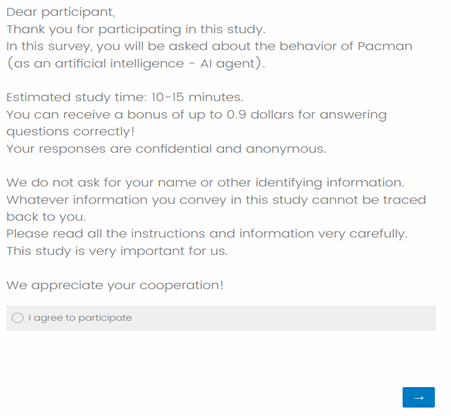 Dear participant,
Thank you for participating in this study.
In this survey, you will be asked about the behavior of Pacman (as an artificial intelligence - AI agent).

Estimated study time: 10-15 minutes.
You can receive a bonus of up to 0.9 dollars for answering questions correctly!
Your responses are confidential and anonymous.

We do not ask for your name or other identifying information.
Whatever information you convey in this study cannot be traced back to you.
Please read all the instructions and information very carefully.
This study is very important for us.

We appreciate your cooperation!

I agree to participate

→